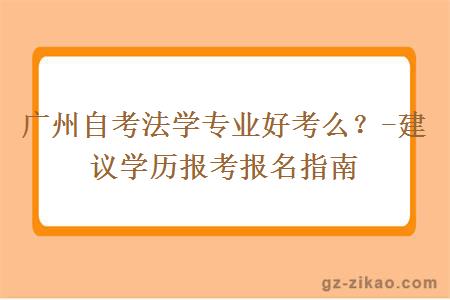 广州自考法学专业好考么？-建议学历报考报名指南

gz-zikao.com